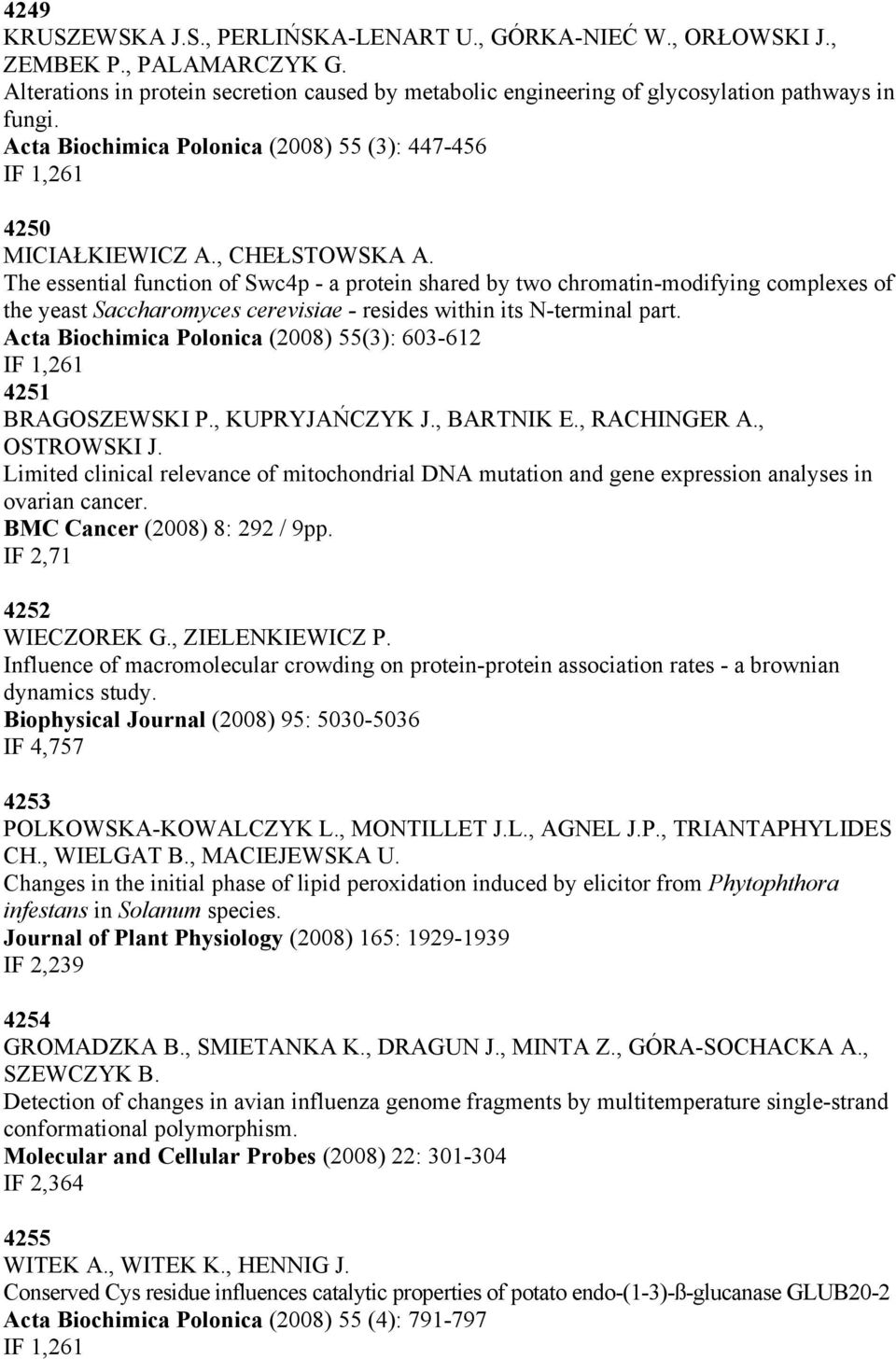 4249
KRUSZEWSKA J.S., PERLIŃSKA-LENART U., GÓRKA-NIEĆ W., ORŁOWSKI J., ZEMBEK P., PALAMARCZYK G.
Alterations in protein secretion caused by metabolic engineering of glycosylation pathways in fungi.
Acta Biochimica Polonica (2008) 55 (3): 447-456
IF 1,261

4250
MICIAŁKIEWICZ A., CHEŁSTOWSKA A.
The essential function of Swc4p - a protein shared by two chromatin-modifying complexes of the yeast Saccharomyces cerevisiae - resides within its N-terminal part.
Acta Biochimica Polonica (2008) 55(3): 603-612
IF 1,261
4251
BRAGOSZEWSKI P., KUPRYJAŃCZYK J., BARTNIK E., RACHINGER A., OSTROWSKI J.
Limited clinical relevance of mitochondrial DNA mutation and gene expression analyses in ovarian cancer.
BMC Cancer (2008) 8: 292 / 9pp.
IF 2,71

4252
WIECZOREK G., ZIELENKIEWICZ P.
Influence of macromolecular crowding on protein-protein association rates - a brownian dynamics study.
Biophysical Journal (2008) 95: 5030-5036
IF 4,757

4253
POLKOWSKA-KOWALCZYK L., MONTILLET J.L., AGNEL J.P., TRIANTAPHYLIDES CH., WIELGAT B., MACIEJEWSKA U.
Changes in the initial phase of lipid peroxidation induced by elicitor from Phytophthora infestans in Solanum species.
Journal of Plant Physiology (2008) 165: 1929-1939
IF 2,239

4254
GROMADZKA B., SMIETANKA K., DRAGUN J., MINTA Z., GÓRA-SOCHACKA A., SZEWCZYK B.
Detection of changes in avian influenza genome fragments by multitemperature single-strand conformational polymorphism.
Molecular and Cellular Probes (2008) 22: 301-304
IF 2,364

4255
WITEK A., WITEK K., HENNIG J.
Conserved Cys residue influences catalytic properties of potato endo-(1-3)-ß-glucanase GLUB20-2
Acta Biochimica Polonica (2008) 55 (4): 791-797
IF 1,261